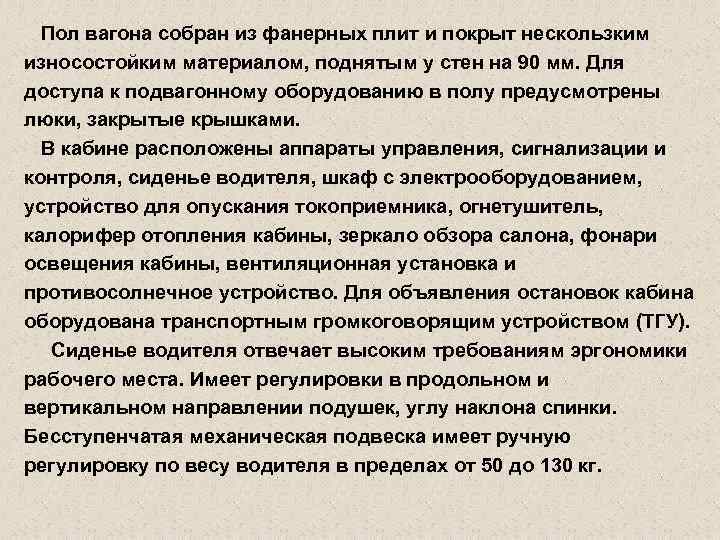 Пол вагона собран из фанерных плит и покрыт нескользким износостойким материалом, поднятым у стен на 90 мм. Для доступа к подвагонному оборудованию в полу предусмотрены люки, закрытые крышками.

В кабине расположены аппараты управления, сигнализации и контроля, сиденье водителя, шкаф с электрооборудованием, устройство для опускания токоприемника, огнетушитель, калорифер отопления кабины, зеркало обзора салона, фонари освещения кабины, вентиляционная установка и противосолнечное устройство. Для объявления остановок кабина оборудована транспортным громкоговорящим устройством (ТГУ).

Сиденье водителя отвечает высоким требованиям эргономики рабочего места. Имеет регулировки в продольном и вертикальном направлении подушек, углу наклона спинки. Бесступенчатая механическая подвеска имеет ручную регулировку по весу водителя в пределах от 50 до 130 кг.